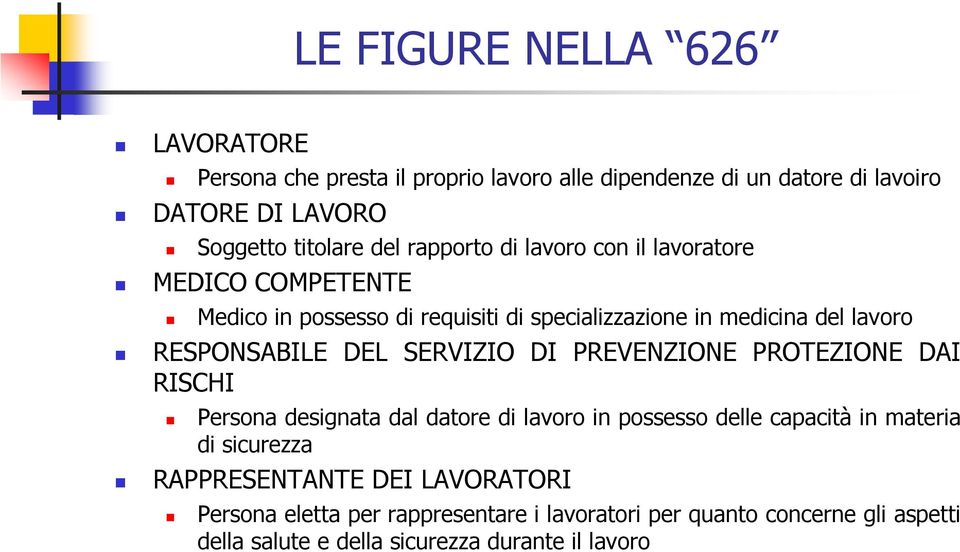 LE FIGURE NELLA “626”

LAVORATORE

Persona che presta il proprio lavoro alle dipendenze di un datore di lavoiro

DATORE DI LAVORO

Soggetto titolare del rapporto di lavoro con il lavoratore

MEDICO COMPETENTE

Medico in possesso di requisiti di specializzazione in medicina del lavoro

RESPONSABILE DEL SERVIZIO DI PREVENZIONE PROTEZIONE DAI RISCHI

Persona designata dal datore di lavoro in possesso delle capacità in materia di sicurezza

RAPPRESENTANTE DEI LAVORATORI

Persona eletta per rappresentare i lavoratori per quanto concerne gli aspetti della salute e della sicurezza durante il lavoro